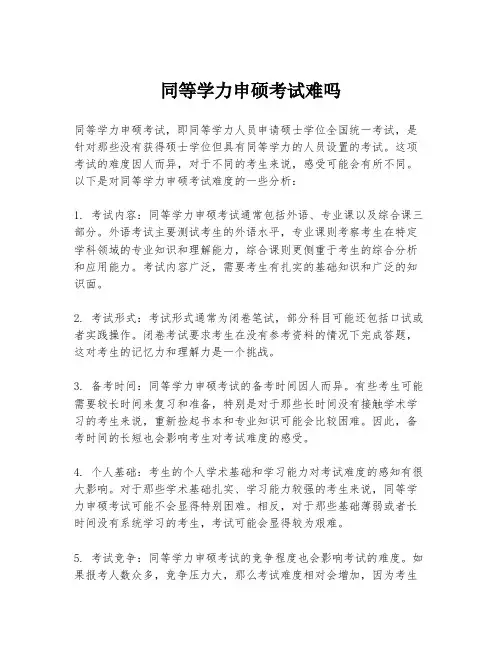 同等学力申硕考试难吗

同等学力申硕考试，即同等学力人员申请硕士学位全国统一考试，是针对那些没有获得硕士学位但具有同等学力的人员设置的考试。这项考试的难度因人而异，对于不同的考生来说，感受可能会有所不同。以下是对同等学力申硕考试难度的一些分析：

1. 考试内容：同等学力申硕考试通常包括外语、专业课以及综合课三部分。外语考试主要测试考生的外语水平，专业课则考察考生在特定学科领域的专业知识和理解能力，综合课则更侧重于考生的综合分析和应用能力。考试内容广泛，需要考生有扎实的基础知识和广泛的知识面。

2. 考试形式：考试形式通常为闭卷笔试，部分科目可能还包括口试或者实践操作。闭卷考试要求考生在没有参考资料的情况下完成答题，这对考生的记忆力和理解力是一个挑战。

3. 备考时间：同等学力申硕考试的备考时间因人而异。有些考生可能需要较长时间来复习和准备，特别是对于那些长时间没有接触学术学习的考生来说，重新捡起书本和专业知识可能会比较困难。因此，备考时间的长短也会影响考生对考试难度的感受。

4. 个人基础：考生的个人学术基础和学习能力对考试难度的感知有很大影响。对于那些学术基础扎实、学习能力较强的考生来说，同等学力申硕考试可能不会显得特别困难。相反，对于那些基础薄弱或者长时间没有系统学习的考生，考试可能会显得较为艰难。

5. 考试竞争：同等学力申硕考试的竞争程度也会影响考试的难度。如果报考人数众多，竞争压力大，那么考试难度相对会增加，因为考生